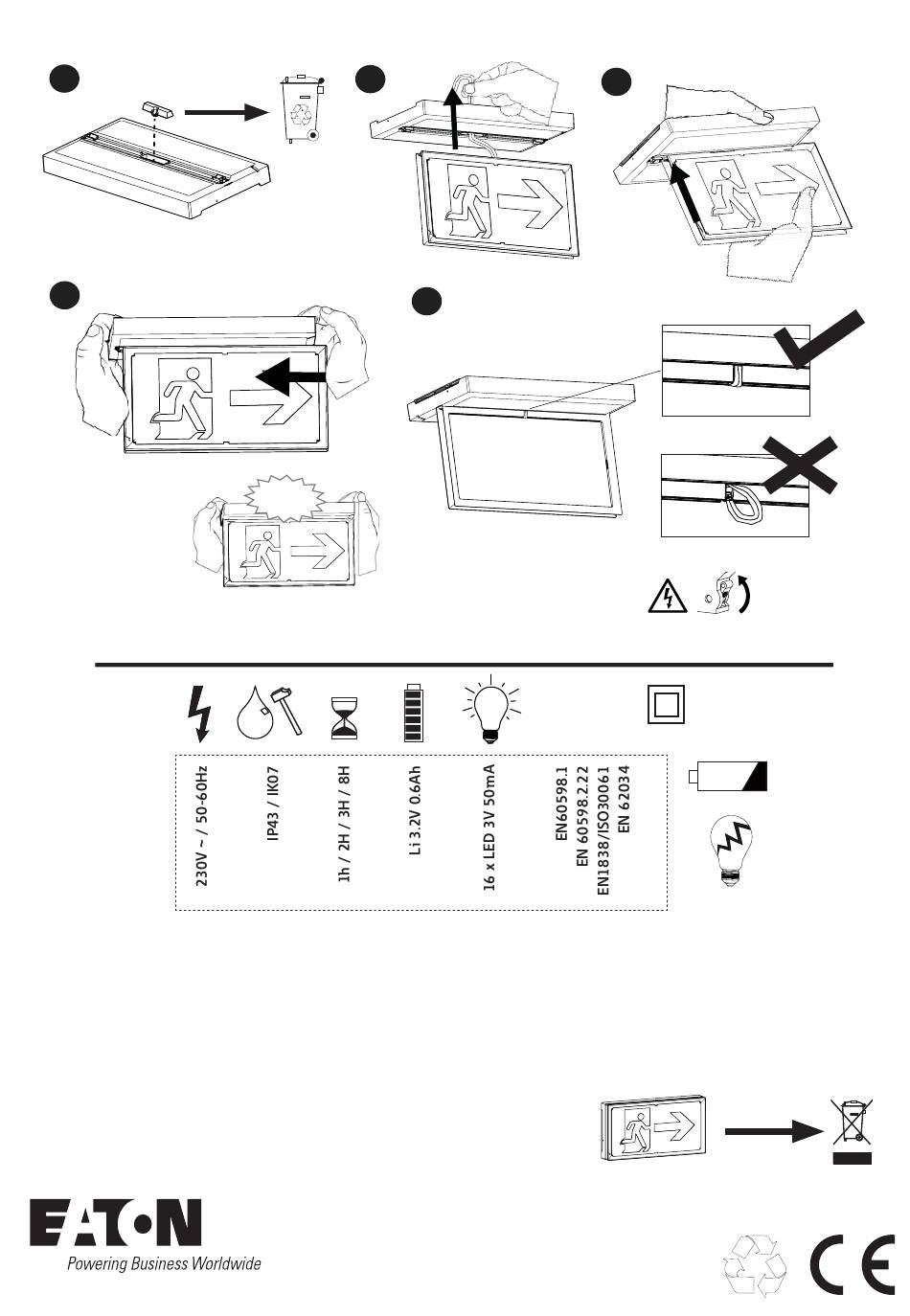 230V ~ / 50-60Hz

IP43 / IK07

1h / 2H / 3H / 8H

Li 3.2V 0.6Ah

16 x LED 3V 50mA

EN60598.1
EN 60598.2.22
EN1838/ISO30061
EN 62034

EATON
Powering Business Worldwide

CE